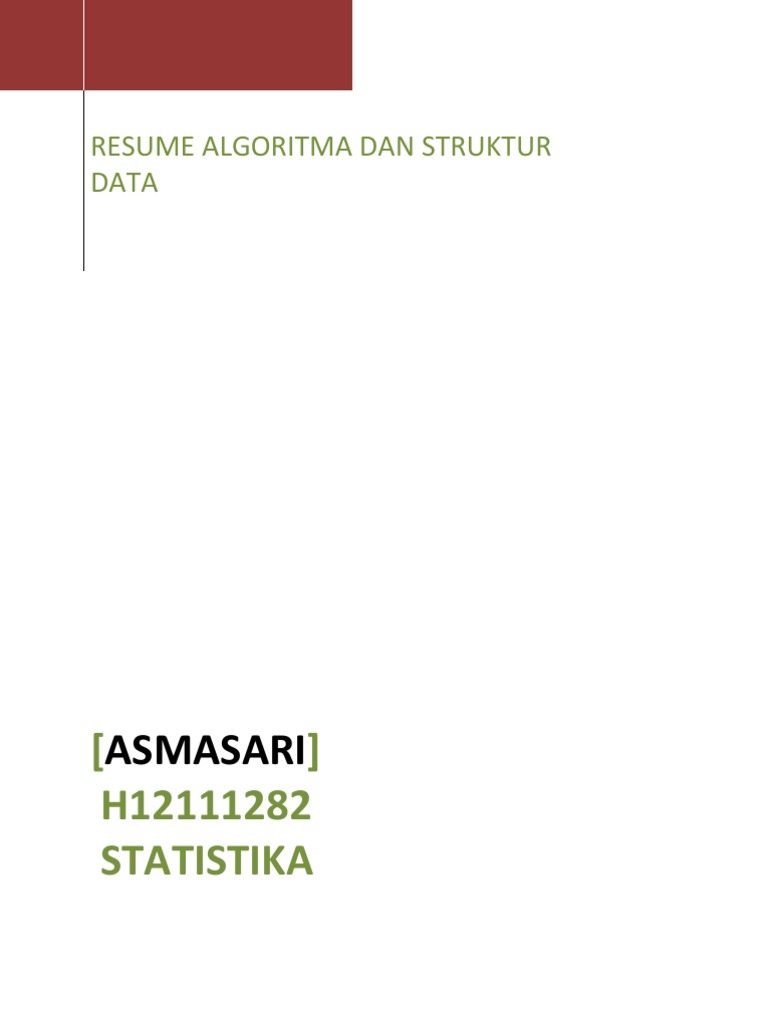 RESUME ALGORITMA DAN STRUKTUR DATA

[ASMASARI]
H12111282
STATISTIKA